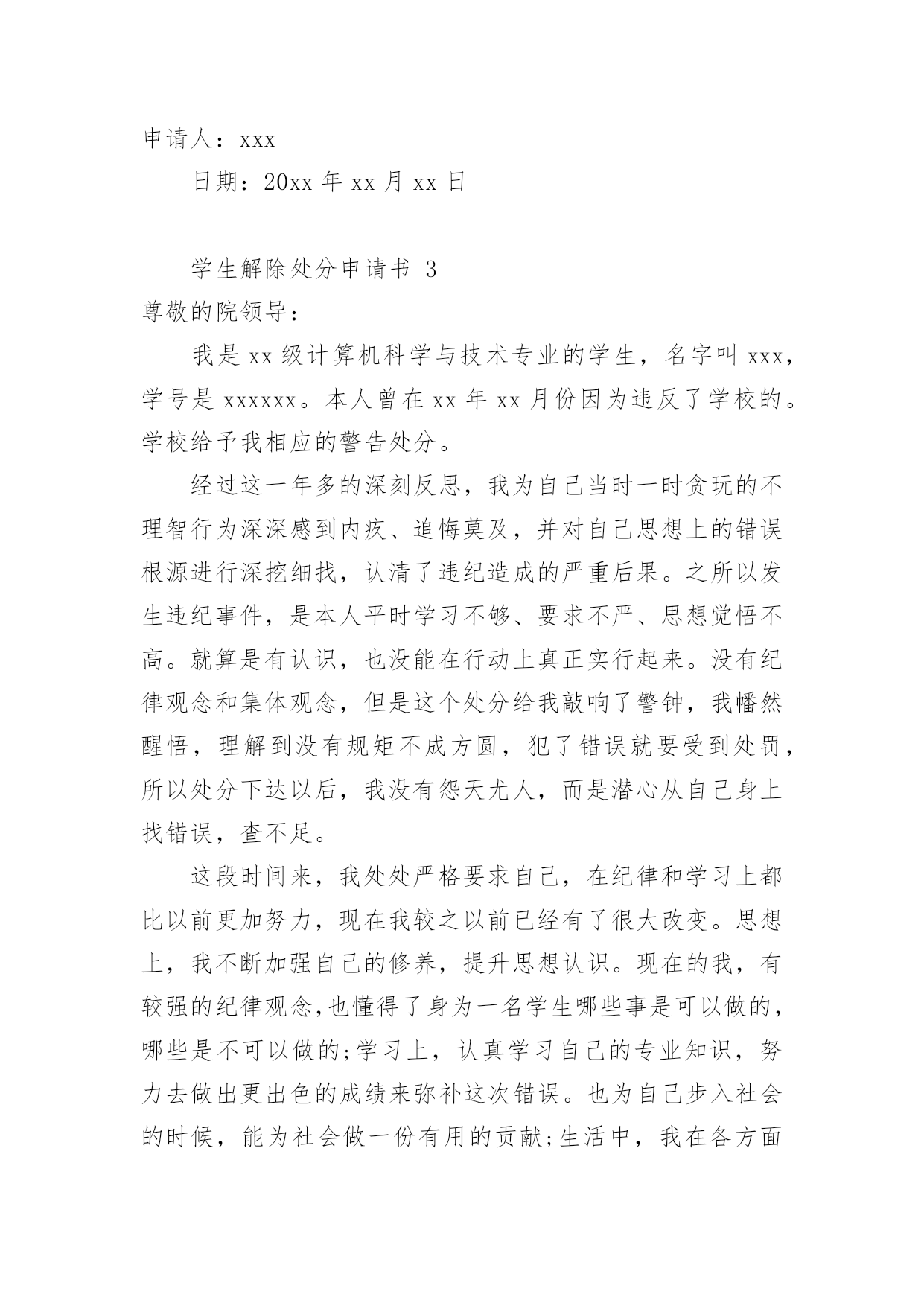 申请人：xxx

日期：20xx 年 xx 月 xx 日

学生解除处分申请书 3

尊敬的院领导：

我是 xx 级计算机科学与技术专业的学生，名字叫 xxx，学号是 xxxxxx。本人曾在 xx 年 xx 月份因为违反了学校的。学校给予我相应的警告处分。

经过这一年多的深刻反思，我为自己当时一时贪玩的不理智行为深深感到内疚、追悔莫及，并对自己思想上的错误根源进行深挖细找，认清了违纪造成的严重后果。之所以发生违纪事件，是本人平时学习不够、要求不严、思想觉悟不高。就算是有认识，也没能在行动上真正实行起来。没有纪律观念和集体观念，但是这个处分给我敲响了警钟，我幡然醒悟，理解到没有规矩不成方圆，犯了错误就要受到处罚，所以处分下达以后，我没有怨天尤人，而是潜心从自己身上找错误，查不足。

这段时间来，我处处严格要求自己，在纪律和学习上都比以前更加努力，现在我较之以前已经有了很大改变。思想上，我不断加强自己的修养，提升思想认识。现在的我，有较强的纪律观念,也懂得了身为一名学生哪些事是可以做的，哪些是不可以做的;学习上，认真学习自己的专业知识，努力去做出更出色的成绩来弥补这次错误。也为自己步入社会的时候，能为社会做一份有用的贡献;生活中，我在各方面